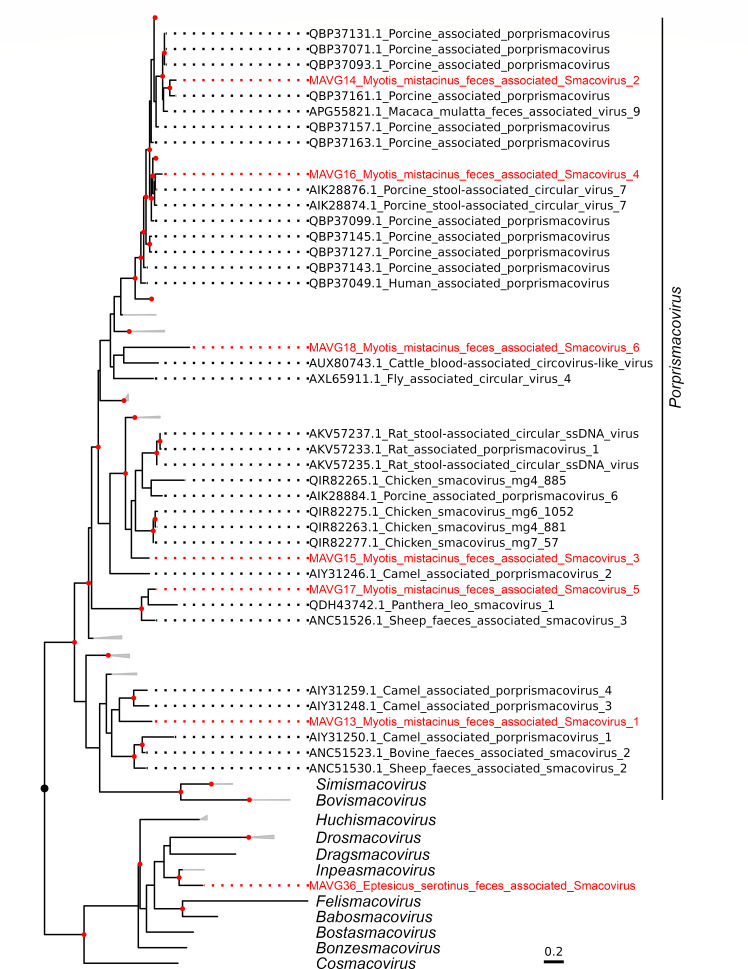 QBP37131.1_Porcine_associated_porprismacovirus
QBP37071.1_Porcine_associated_porprismacovirus
QBP37093.1_Porcine_associated_porprismacovirus
MAVG14_Myotis_mistacinus_feces_associated_Smacovirus_2
QBP37161.1_Porcine_associated_porprismacovirus
APG55821.1_Macaca_mulatta_feces_associated_virus_9
QBP37157.1_Porcine_associated_porprismacovirus
QBP37163.1_Porcine_associated_porprismacovirus
MAVG16_Myotis_mistacinus_feces_associated_Smacovirus_4
AIK28876.1_Porcine_stool-associated_circular_virus_7
AIK28874.1_Porcine_stool-associated_circular_virus_7
QBP37099.1_Porcine_associated_porprismacovirus
QBP37145.1_Porcine_associated_porprismacovirus
QBP37127.1_Porcine_associated_porprismacovirus
QBP37143.1_Porcine_associated_porprismacovirus
QBP37049.1_Human_associated_porprismacovirus
MAVG18_Myotis_mistacinus_feces_associated_Smacovirus_6
AUX80743.1_Cattle_blood-associated_circovirus-like_virus
AXL65911.1_Fly_associated_circular_virus_4
AKV57237.1_Rat_stool-associated_circular_ssDNA_virus
AKV57233.1_Rat_associated_porprismacovirus_1
AKV57235.1_Rat_stool-associated_circular_ssDNA_virus
QIR82265.1_Chicken_smacovirus_mg4_885
AIK28884.1_Porcine_associated_porprismacovirus_6
QIR82275.1_Chicken_smacovirus_mg6_1052
QIR82263.1_Chicken_smacovirus_mg4_881
QIR82277.1_Chicken_smacovirus_mg7_57
MAVG15_Myotis_mistacinus_feces_associated_Smacovirus_3
AIY31246.1_Camel_associated_porprismacovirus_2
MAVG17_Myotis_mistacinus_feces_associated_Smacovirus_5
QDH43742.1_Panthera_leo_smacovirus_1
ANC51526.1_Sheep_faeces_associated_smacovirus_3
AIY31259.1_Camel_associated_porprismacovirus_4
AIY31248.1_Camel_associated_porprismacovirus_3
MAVG13_Myotis_mistacinus_feces_associated_Smacovirus_1
AIY31250.1_Camel_associated_porprismacovirus_1
ANC51523.1_Bovine_faeces_associated_smacovirus_2
ANC51530.1_Sheep_faeces_associated_smacovirus_2
Simismacovirus
Bovismacovirus
Huchismacovirus
Drosmacovirus
Dragsmacovirus
Inpeasmacovirus
MAVG36_Eptesicus_serotinus_feces_associated_Smacovirus
Felismacovirus
Babosmacovirus
Bostasmacovirus
Bonzesmacovirus
Cosmacovirus
Porprismacovirus
0.2